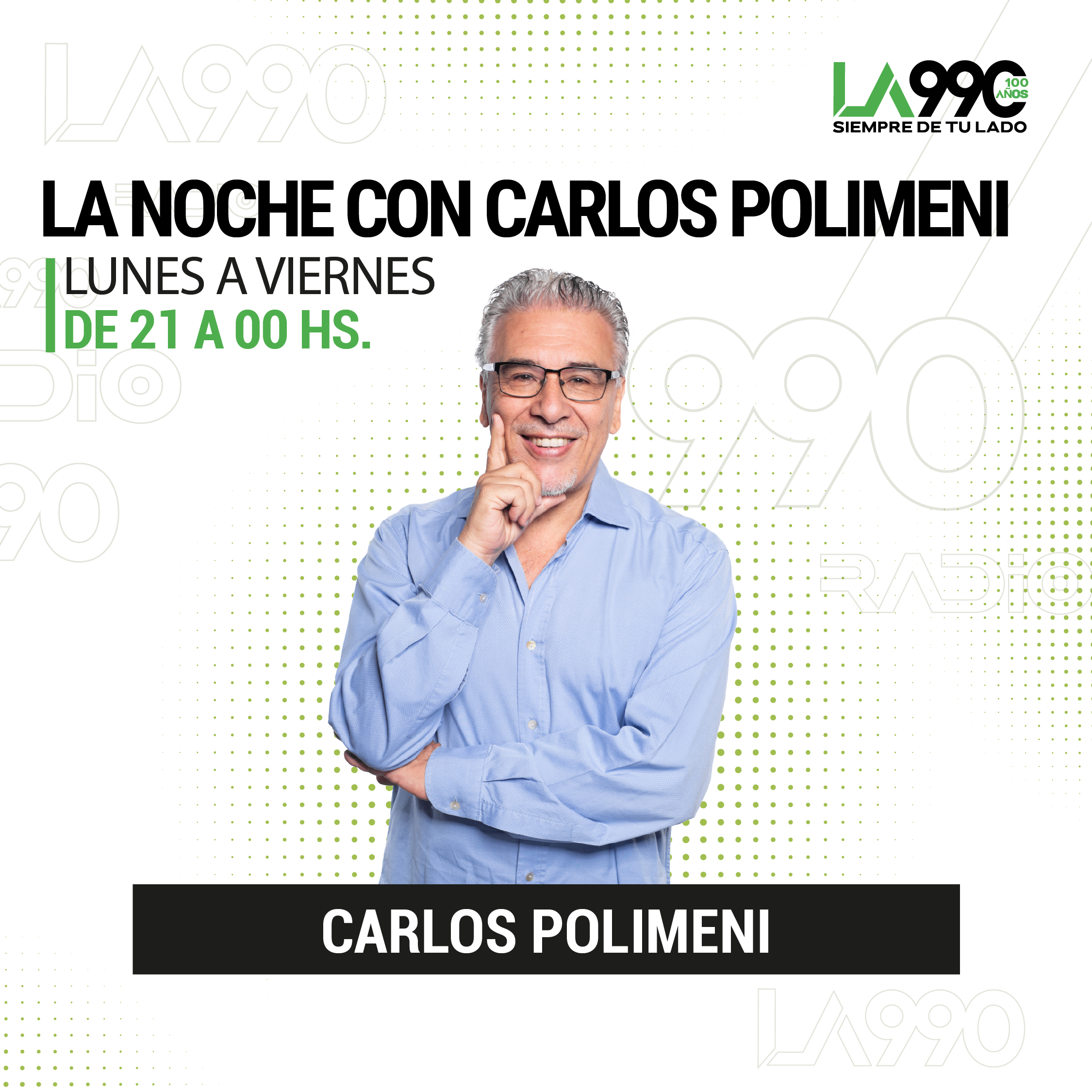 LA990

LA990
100 AÑOS
SIEMPRE DE TU LADO

LA NOCHE CON CARLOS POLIMENI

LUNES A VIERNES
DE 21 A 00 HS.

990

RADIO

CARLOS POLIMENI

LA990